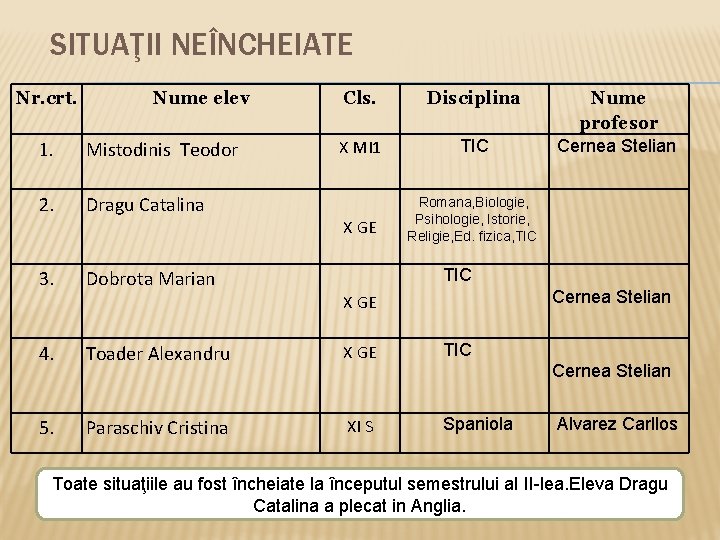 SITUAŢII NEÎNCHEIATE

| Nr.crt. | Nume elev | Cls. | Disciplina | Nume profesor |
|---|---|---|---|---|
| 1. | Mistodinis Teodor | X MI1 | TIC | Cernea Stelian |
| 2. | Dragu Catalina | X GE | Romana,Biologie, Psihologie, Istorie, Religie,Ed. fizica,TIC | |
| 3. | Dobrota Marian | X GE | TIC | Cernea Stelian |
| 4. | Toader Alexandru | X GE | TIC | Cernea Stelian |
| 5. | Paraschiv Cristina | XI S | Spaniola | Alvarez Carllos |

Toate situaţiile au fost încheiate la începutul semestrului al II-lea.Eleva Dragu Catalina a plecat in Anglia.